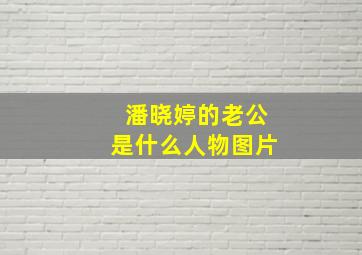 潘晓婷的老公
是什么人物图片